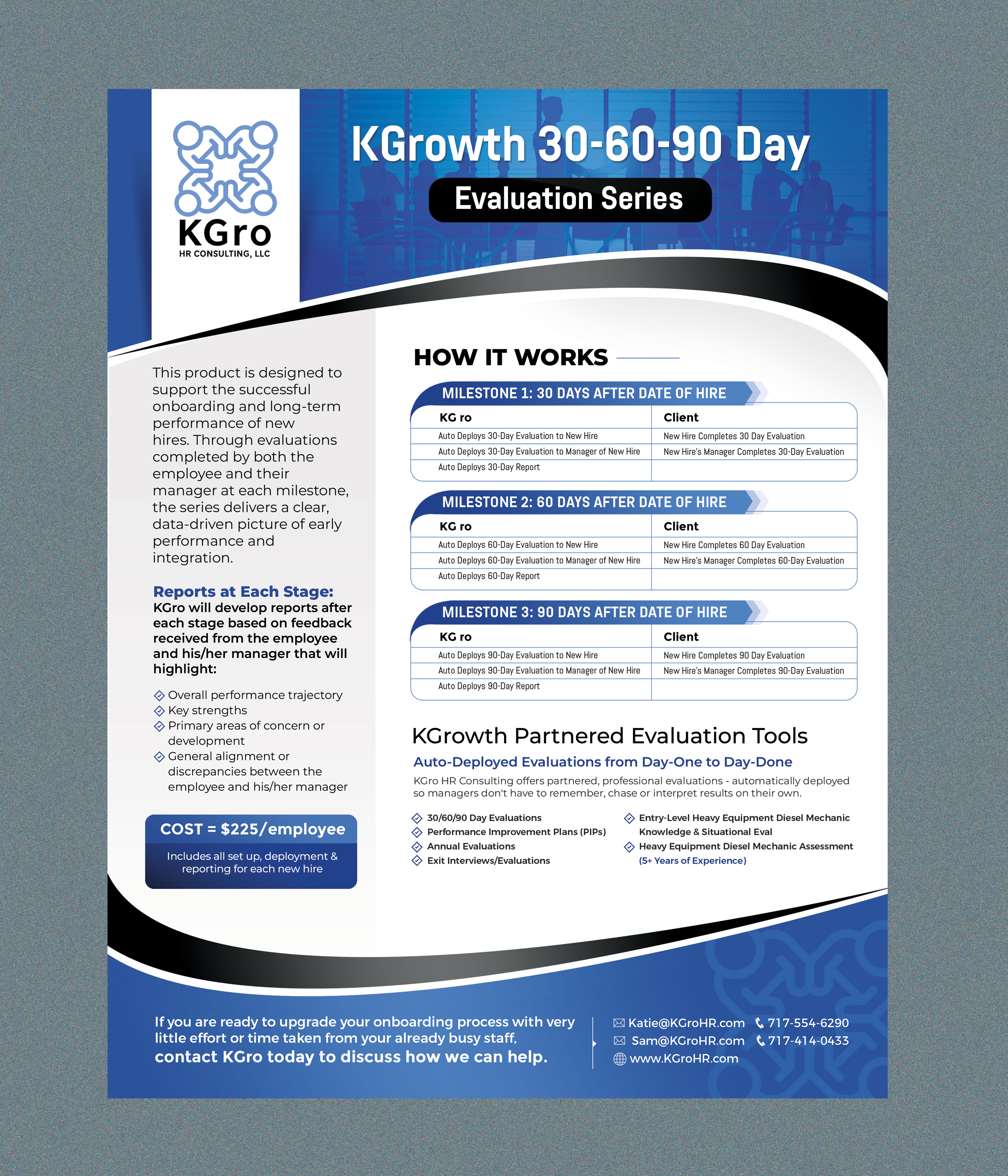 KGro
HR CONSULTING, LLC

KGrowth 30-60-90 Day

Evaluation Series

This product is designed to support the successful onboarding and long-term performance of new hires. Through evaluations completed by both the employee and their manager at each milestone, the series delivers a clear, data-driven picture of early performance and integration.

Reports at Each Stage:
KGro will develop reports after each stage based on feedback received from the employee and his/her manager that will highlight:

Overall performance trajectory
Key strengths
Primary areas of concern or development
General alignment or discrepancies between the employee and his/her manager

COST = $225/employee
Includes all set up, deployment & reporting for each new hire

HOW IT WORKS

MILESTONE 1: 30 DAYS AFTER DATE OF HIRE

| KG ro | Client |
|---|---|
| Auto Deploys 30-Day Evaluation to New Hire | New Hire Completes 30 Day Evaluation |
| Auto Deploys 30-Day Evaluation to Manager of New Hire | New Hire's Manager Completes 30-Day Evaluation |
| Auto Deploys 30-Day Report | |

MILESTONE 2: 60 DAYS AFTER DATE OF HIRE

| KG ro | Client |
|---|---|
| Auto Deploys 60-Day Evaluation to New Hire | New Hire Completes 60 Day Evaluation |
| Auto Deploys 60-Day Evaluation to Manager of New Hire | New Hire's Manager Completes 60-Day Evaluation |
| Auto Deploys 60-Day Report | |

MILESTONE 3: 90 DAYS AFTER DATE OF HIRE

| KG ro | Client |
|---|---|
| Auto Deploys 90-Day Evaluation to New Hire | New Hire Completes 90 Day Evaluation |
| Auto Deploys 90-Day Evaluation to Manager of New Hire | New Hire's Manager Completes 90-Day Evaluation |
| Auto Deploys 90-Day Report | |

KGrowth Partnered Evaluation Tools
Auto-Deployed Evaluations from Day-One to Day-Done
KGro HR Consulting offers partnered, professional evaluations - automatically deployed so managers don't have to remember, chase or interpret results on their own.

30/60/90 Day Evaluations
Performance Improvement Plans (PIPs)
Annual Evaluations
Exit Interviews/Evaluations

Entry-Level Heavy Equipment Diesel Mechanic Knowledge & Situational Eval
Heavy Equipment Diesel Mechanic Assessment (5+ Years of Experience)

If you are ready to upgrade your onboarding process with very little effort or time taken from your already busy staff, contact KGro today to discuss how we can help.

Katie@KGroHR.com 717-554-6290
Sam@KGroHR.com 717-414-0433
www.KGroHR.com